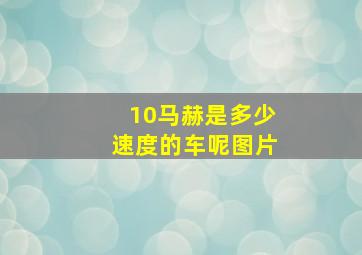 10马赫是多少速度的车呢图片